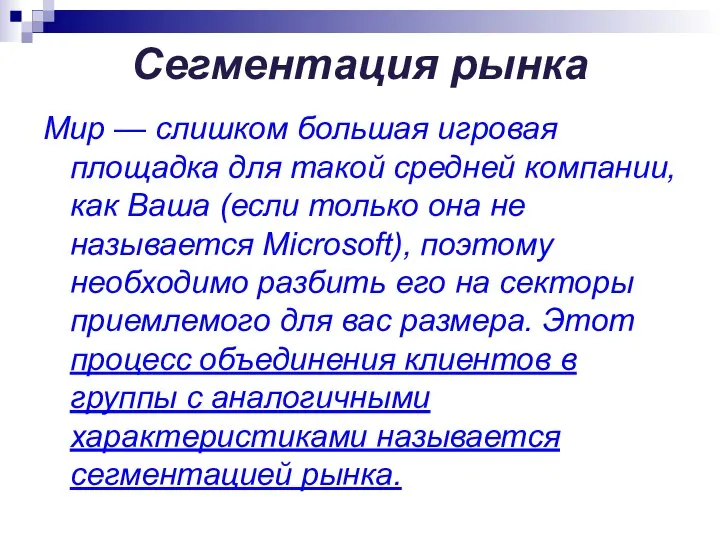 Сегментация рынка

Мир — слишком большая игровая площадка для такой средней компании, как Ваша (если только она не называется Microsoft), поэтому необходимо разбить его на секторы приемлемого для вас размера. Этот процесс объединения клиентов в группы с аналогичными характеристиками называется сегментацией рынка.